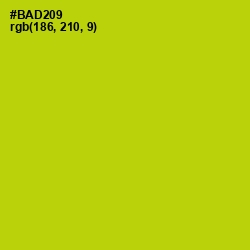 #BAD209
rgb(186, 210, 9)